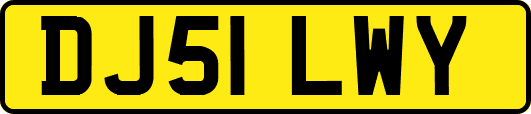 DJ51 LWY